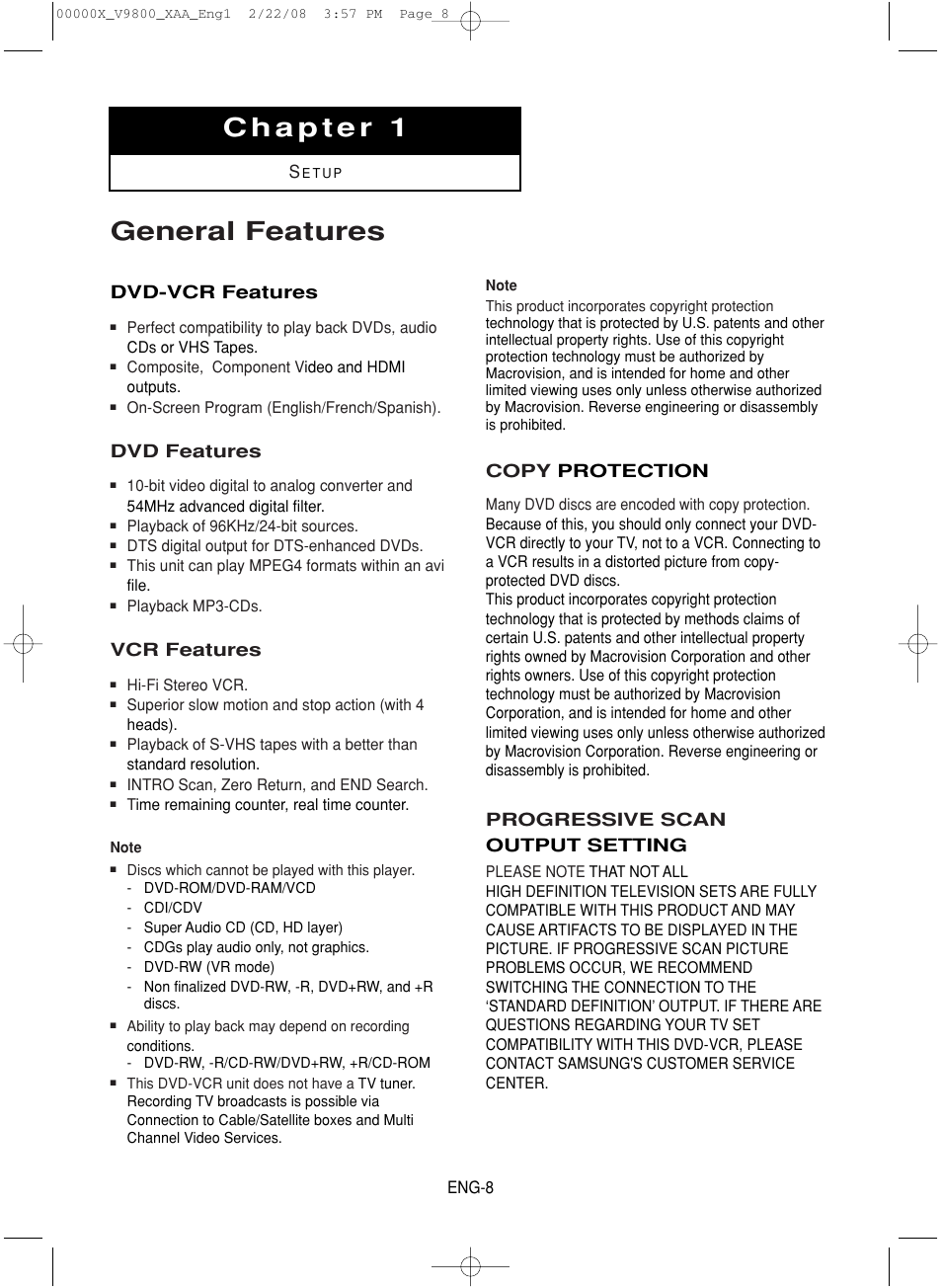 00000X_V9800_XAA_Eng1 2/22/08 3:57 PM Page 8

Chapter 1

SETUP

General Features

DVD-VCR Features

■ Perfect compatibility to play back DVDs, audio CDs or VHS Tapes.
■ Composite, Component Video and HDMI outputs.
■ On-Screen Program (English/French/Spanish).

DVD Features

■ 10-bit video digital to analog converter and 54MHz advanced digital filter.
■ Playback of 96KHz/24-bit sources.
■ DTS digital output for DTS-enhanced DVDs.
■ This unit can play MPEG4 formats within an avi file.
■ Playback MP3-CDs.

VCR Features

■ Hi-Fi Stereo VCR.
■ Superior slow motion and stop action (with 4 heads).
■ Playback of S-VHS tapes with a better than standard resolution.
■ INTRO Scan, Zero Return, and END Search.
■ Time remaining counter, real time counter.

Note

■ Discs which cannot be played with this player.
- DVD-ROM/DVD-RAM/VCD
- CDI/CDV
- Super Audio CD (CD, HD layer)
- CDGs play audio only, not graphics.
- DVD-RW (VR mode)
- Non finalized DVD-RW, -R, DVD+RW, and +R discs.
■ Ability to play back may depend on recording conditions.
- DVD-RW, -R/CD-RW/DVD+RW, +R/CD-ROM
■ This DVD-VCR unit does not have a TV tuner. Recording TV broadcasts is possible via Connection to Cable/Satellite boxes and Multi Channel Video Services.

Note

This product incorporates copyright protection technology that is protected by U.S. patents and other intellectual property rights. Use of this copyright protection technology must be authorized by Macrovision, and is intended for home and other limited viewing uses only unless otherwise authorized by Macrovision. Reverse engineering or disassembly is prohibited.

COPY PROTECTION

Many DVD discs are encoded with copy protection. Because of this, you should only connect your DVD-VCR directly to your TV, not to a VCR. Connecting to a VCR results in a distorted picture from copy-protected DVD discs.
This product incorporates copyright protection technology that is protected by methods claims of certain U.S. patents and other intellectual property rights owned by Macrovision Corporation and other rights owners. Use of this copyright protection technology must be authorized by Macrovision Corporation, and is intended for home and other limited viewing uses only unless otherwise authorized by Macrovision Corporation. Reverse engineering or disassembly is prohibited.

PROGRESSIVE SCAN OUTPUT SETTING

PLEASE NOTE THAT NOT ALL HIGH DEFINITION TELEVISION SETS ARE FULLY COMPATIBLE WITH THIS PRODUCT AND MAY CAUSE ARTIFACTS TO BE DISPLAYED IN THE PICTURE. IF PROGRESSIVE SCAN PICTURE PROBLEMS OCCUR, WE RECOMMEND SWITCHING THE CONNECTION TO THE ‘STANDARD DEFINITION’ OUTPUT. IF THERE ARE QUESTIONS REGARDING YOUR TV SET COMPATIBILITY WITH THIS DVD-VCR, PLEASE CONTACT SAMSUNG'S CUSTOMER SERVICE CENTER.

ENG-8